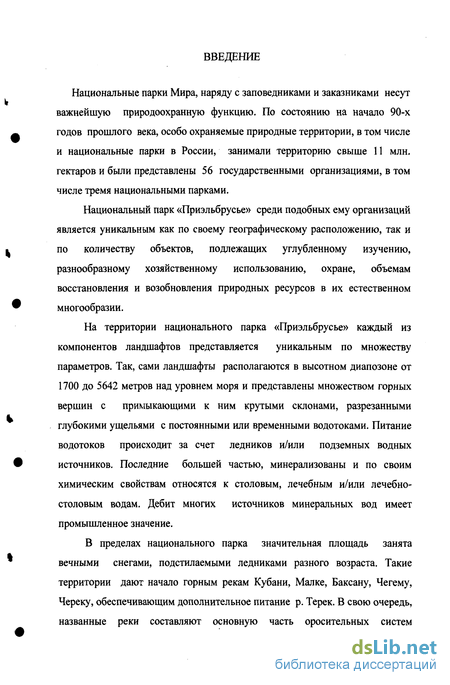 ВВЕДЕНИЕ

Национальные парки Мира, наряду с заповедниками и заказниками несут важнейшую природоохранную функцию. По состоянию на начало 90-х годов прошлого века, особо охраняемые природные территории, в том числе и национальные парки в России, занимали территорию свыше 11 млн. гектаров и были представлены 56 государственными организациями, в том числе тремя национальными парками.

Национальный парк «Приэльбрусье» среди подобных ему организаций является уникальным как по своему географическому расположению, так и по количеству объектов, подлежащих углубленному изучению, разнообразному хозяйственному использованию, охране, объемам восстановления и возобновления природных ресурсов в их естественном многообразии.

На территории национального парка «Приэльбрусье» каждый из компонентов ландшафтов представляется уникальным по множеству параметров. Так, сами ландшафты располагаются в высотном диапозоне от 1700 до 5642 метров над уровнем моря и представлены множеством горных вершин с примыкающими к ним крутыми склонами, разрезанными глубокими ущельями с постоянными или временными водотоками. Питание водотоков происходит за счет ледников и/или подземных водных источников. Последние большей частью, минерализованы и по своим химическим свойствам относятся к столовым, лечебным и/или лечебно-столовым водам. Дебит многих источников минеральных вод имеет промышленное значение.

В пределах национального парка значительная площадь занята вечными снегами, подстилаемыми ледниками разного возраста. Такие территории дают начало горным рекам Кубани, Малке, Баксану, Чегему, Череку, обеспечивающим дополнительное питание р. Терек. В свою очередь, названные реки составляют основную часть оросительных систем

dsLib.net
библиотека диссертаций